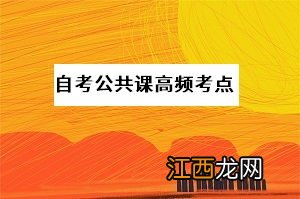 自考公共课高频考点

江西龙网